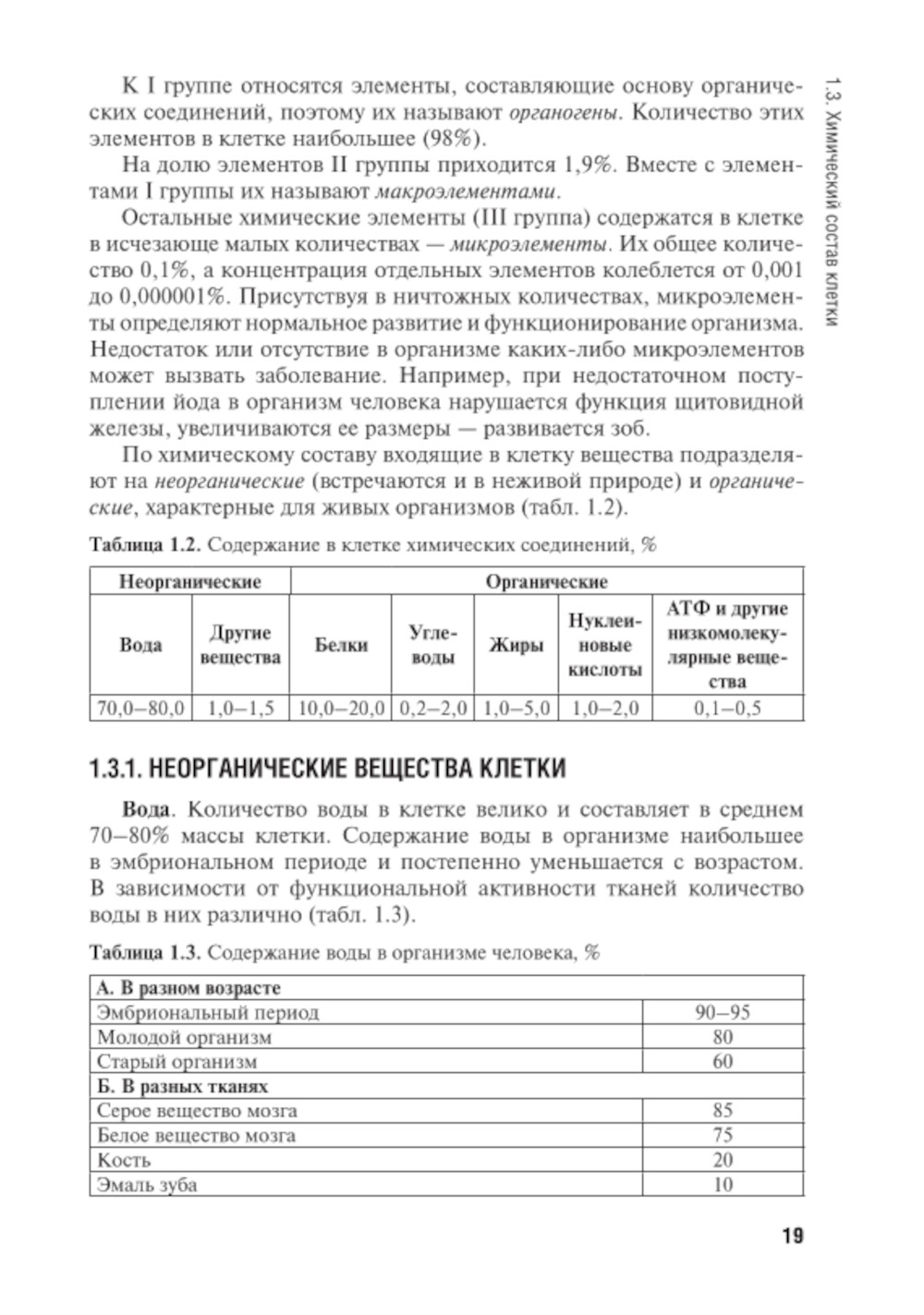 1.3. Химический состав клетки

К I группе относятся элементы, составляющие основу органических соединений, поэтому их называют органогены. Количество этих элементов в клетке наибольшее (98%).

На долю элементов II группы приходится 1,9%. Вместе с элементами I группы их называют макроэлементами.

Остальные химические элементы (III группа) содержатся в клетке в исчезающе малых количествах — микроэлементы. Их общее количество 0,1%, а концентрация отдельных элементов колеблется от 0,001 до 0,000001%. Присутствуя в ничтожных количествах, микроэлементы определяют нормальное развитие и функционирование организма. Недостаток или отсутствие в организме каких-либо микроэлементов может вызвать заболевание. Например, при недостаточном поступлении йода в организм человека нарушается функция щитовидной железы, увеличиваются ее размеры — развивается зоб.

По химическому составу входящие в клетку вещества подразделяют на неорганические (встречаются и в неживой природе) и органические, характерные для живых организмов (табл. 1.2).

Таблица 1.2. Содержание в клетке химических соединений, %

| Неорганические | | Органические | | | | |
|---|---|---|---|---|---|---|
| Вода | Другие вещества | Белки | Углеводы | Жиры | Нуклеиновые кислоты | АТФ и другие низкомолекулярные вещества |
| 70,0–80,0 | 1,0–1,5 | 10,0–20,0 | 0,2–2,0 | 1,0–5,0 | 1,0–2,0 | 0,1–0,5 |

1.3.1. НЕОРГАНИЧЕСКИЕ ВЕЩЕСТВА КЛЕТКИ

Вода. Количество воды в клетке велико и составляет в среднем 70–80% массы клетки. Содержание воды в организме наибольшее в эмбриональном периоде и постепенно уменьшается с возрастом. В зависимости от функциональной активности тканей количество воды в них различно (табл. 1.3).

Таблица 1.3. Содержание воды в организме человека, %

| А. В разном возрасте | |
|---|---|
| Эмбриональный период | 90–95 |
| Молодой организм | 80 |
| Старый организм | 60 |
| Б. В разных тканях | |
| Серое вещество мозга | 85 |
| Белое вещество мозга | 75 |
| Кость | 20 |
| Эмаль зуба | 10 |

19